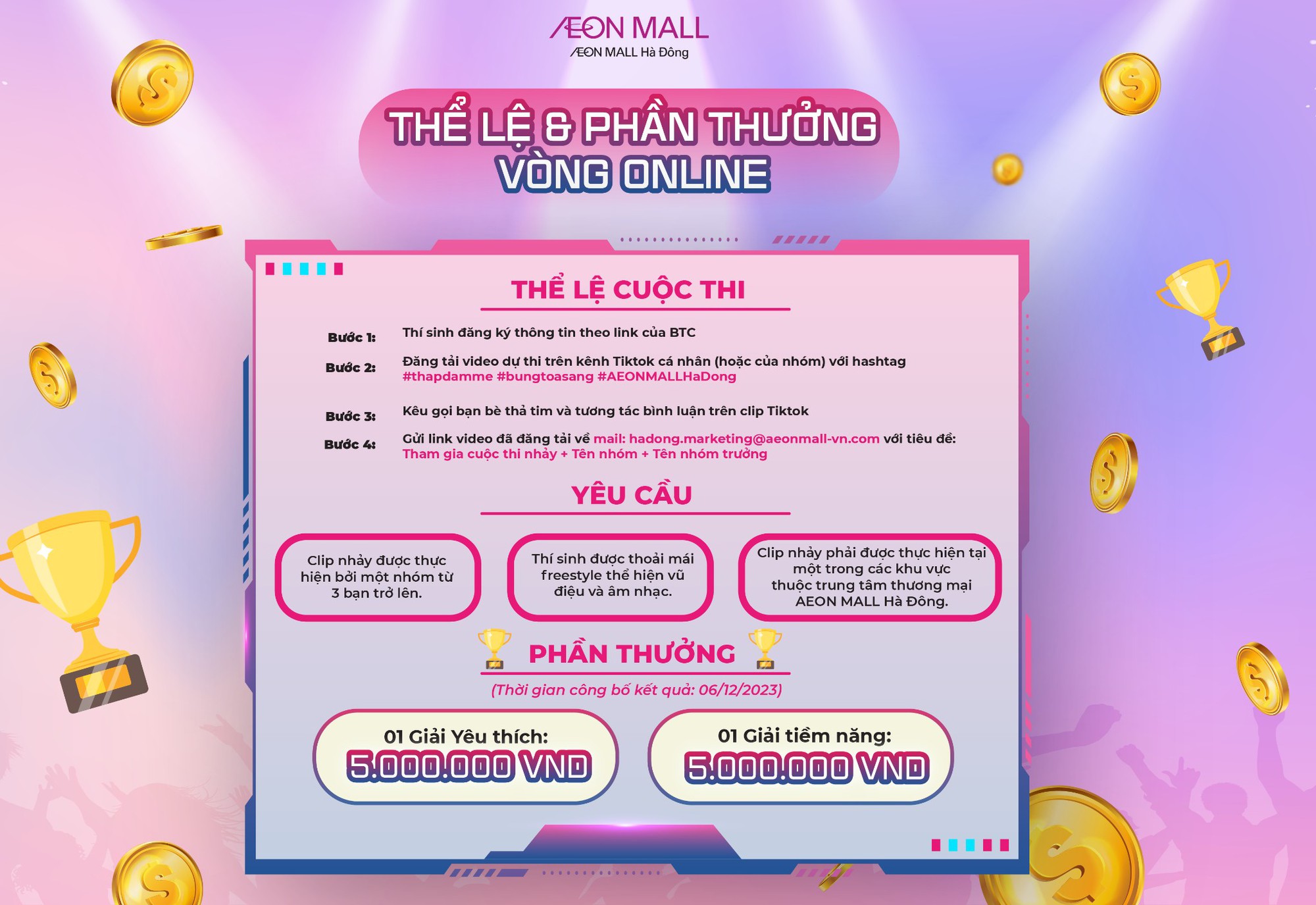 ÆON MALL
ÆON MALL Hà Đông

THỂ LỆ & PHẦN THƯỞNG VÒNG ONLINE

THỂ LỆ CUỘC THI

Bước 1: Thí sinh đăng ký thông tin theo link của BTC

Bước 2: Đăng tải video dự thi trên kênh Tiktok cá nhân (hoặc của nhóm) với hashtag #thapdamme #bungtoasang #AEONMALLHaDong

Bước 3: Kêu gọi bạn bè thả tim và tương tác bình luận trên clip Tiktok

Bước 4: Gửi link video đã đăng tải về mail: hadong.marketing@aeonmall-vn.com với tiêu đề: Tham gia cuộc thi nhảy + Tên nhóm + Tên nhóm trưởng

YÊU CẦU

Clip nhảy được thực hiện bởi một nhóm từ 3 bạn trở lên.

Thí sinh được thoải mái freestyle thể hiện vũ điệu và âm nhạc.

Clip nhảy phải được thực hiện tại một trong các khu vực thuộc trung tâm thương mại AEON MALL Hà Đông.

PHẦN THƯỞNG

(Thời gian công bố kết quả: 06/12/2023)

01 Giải Yêu thích:
5.000.000 VND

01 Giải tiềm năng:
5.000.000 VND